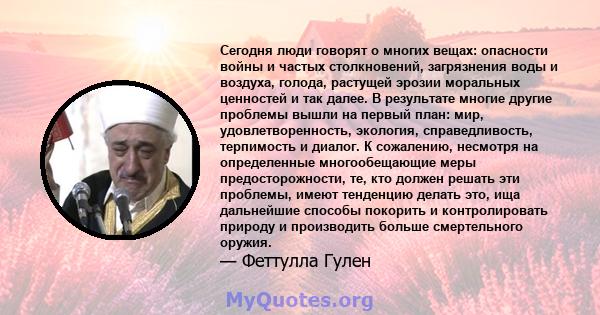 Сегодня люди говорят о многих вещах: опасности войны и частых столкновений, загрязнения воды и воздуха, голода, растущей эрозии моральных ценностей и так далее. В результате многие другие проблемы вышли на первый план: мир, удовлетворенность, экология, справедливость, терпимость и диалог. К сожалению, несмотря на определенные многообещающие меры предосторожности, те, кто должен решать эти проблемы, имеют тенденцию делать это, ища дальнейшие способы покорить и контролировать природу и производить больше смертельного оружия.
— Феттулла Гулен

MyQuotes.org